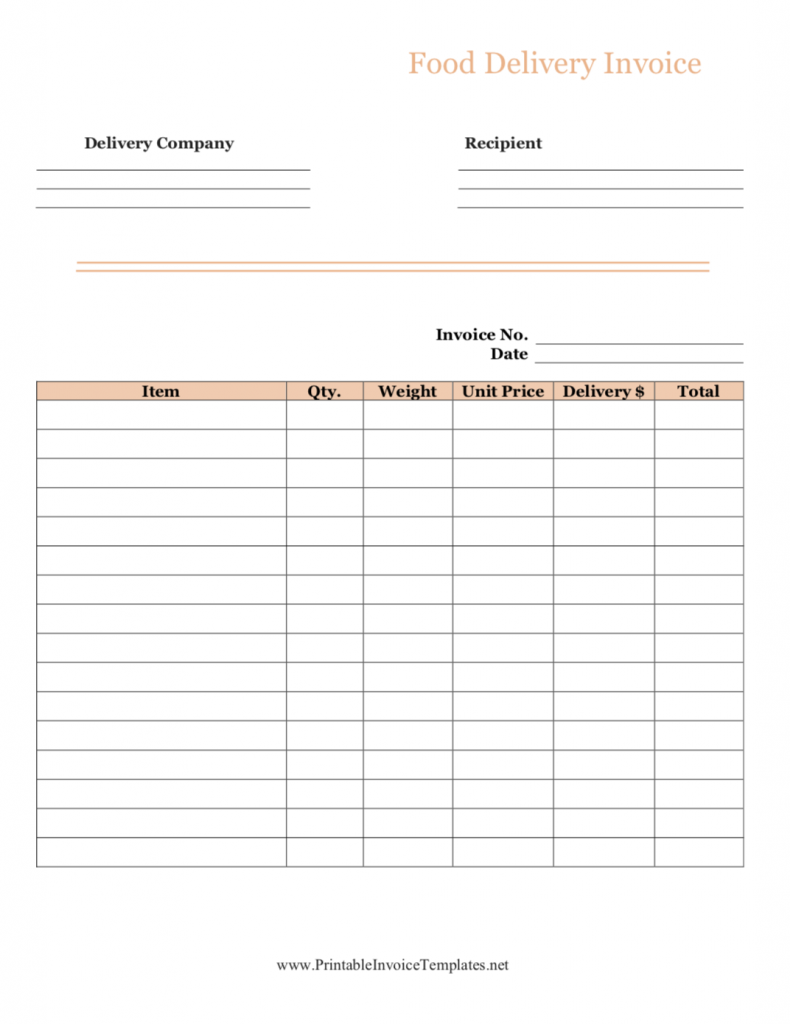 Food Delivery Invoice

Delivery Company

Recipient

Invoice No.
Date

| Item | Qty. | Weight | Unit Price | Delivery $ | Total |
|---|---|---|---|---|---|
| | | | | | |
| | | | | | |
| | | | | | |
| | | | | | |
| | | | | | |
| | | | | | |
| | | | | | |
| | | | | | |
| | | | | | |
| | | | | | |
| | | | | | |
| | | | | | |
| | | | | | |
| | | | | | |
| | | | | | |
| | | | | | |

www.PrintableInvoiceTemplates.net